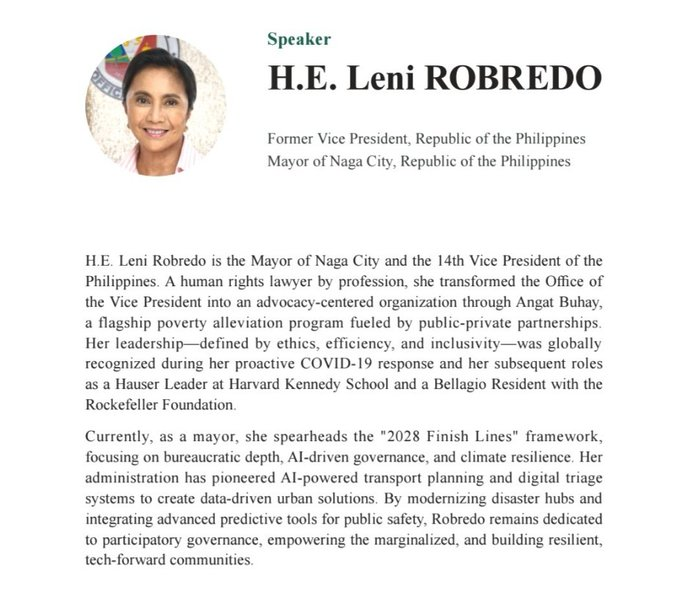 Speaker

H.E. Leni ROBREDO

Former Vice President, Republic of the Philippines
Mayor of Naga City, Republic of the Philippines

H.E. Leni Robredo is the Mayor of Naga City and the 14th Vice President of the Philippines. A human rights lawyer by profession, she transformed the Office of the Vice President into an advocacy-centered organization through Angat Buhay, a flagship poverty alleviation program fueled by public-private partnerships. Her leadership—defined by ethics, efficiency, and inclusivity—was globally recognized during her proactive COVID-19 response and her subsequent roles as a Hauser Leader at Harvard Kennedy School and a Bellagio Resident with the Rockefeller Foundation.

Currently, as a mayor, she spearheads the "2028 Finish Lines" framework, focusing on bureaucratic depth, AI-driven governance, and climate resilience. Her administration has pioneered AI-powered transport planning and digital triage systems to create data-driven urban solutions. By modernizing disaster hubs and integrating advanced predictive tools for public safety, Robredo remains dedicated to participatory governance, empowering the marginalized, and building resilient, tech-forward communities.